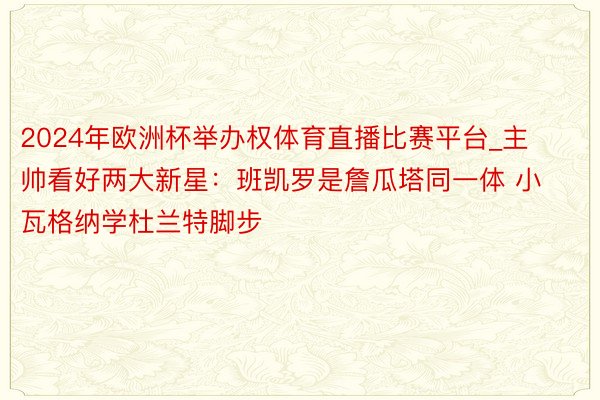 2024年欧洲杯举办权体育直播比赛平台_主帅看好两大新星：班凯罗是詹瓜塔同一体 小瓦格纳学杜兰特脚步